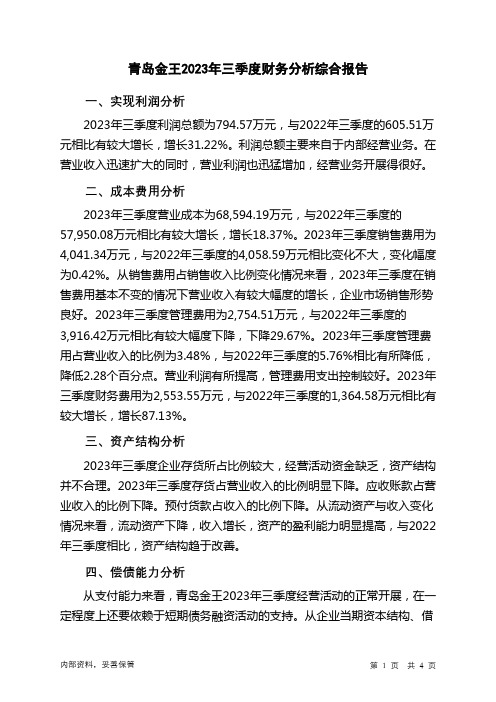 青岛金王2023年三季度财务分析综合报告

一、实现利润分析

2023年三季度利润总额为794.57万元，与2022年三季度的605.51万元相比有较大增长，增长31.22%。利润总额主要来自于内部经营业务。在营业收入迅速扩大的同时，营业利润也迅猛增加，经营业务开展得很好。

二、成本费用分析

2023年三季度营业成本为68,594.19万元，与2022年三季度的57,950.08万元相比有较大增长，增长18.37%。2023年三季度销售费用为4,041.34万元，与2022年三季度的4,058.59万元相比变化不大，变化幅度为0.42%。从销售费用占销售收入比例变化情况来看，2023年三季度在销售费用基本不变的情况下营业收入有较大幅度的增长，企业市场销售形势良好。2023年三季度管理费用为2,754.51万元，与2022年三季度的3,916.42万元相比有较大幅度下降，下降29.67%。2023年三季度管理费用占营业收入的比例为3.48%，与2022年三季度的5.76%相比有所降低，降低2.28个百分点。营业利润有所提高，管理费用支出控制较好。2023年三季度财务费用为2,553.55万元，与2022年三季度的1,364.58万元相比有较大增长，增长87.13%。

三、资产结构分析

2023年三季度企业存货所占比例较大，经营活动资金缺乏，资产结构并不合理。2023年三季度存货占营业收入的比例明显下降。应收账款占营业收入的比例下降。预付货款占收入的比例下降。从流动资产与收入变化情况来看，流动资产下降，收入增长，资产的盈利能力明显提高，与2022年三季度相比，资产结构趋于改善。

四、偿债能力分析

从支付能力来看，青岛金王2023年三季度经营活动的正常开展，在一定程度上还要依赖于短期债务融资活动的支持。从企业当期资本结构、借

内部资料，妥善保管

第 1 页 共 4 页